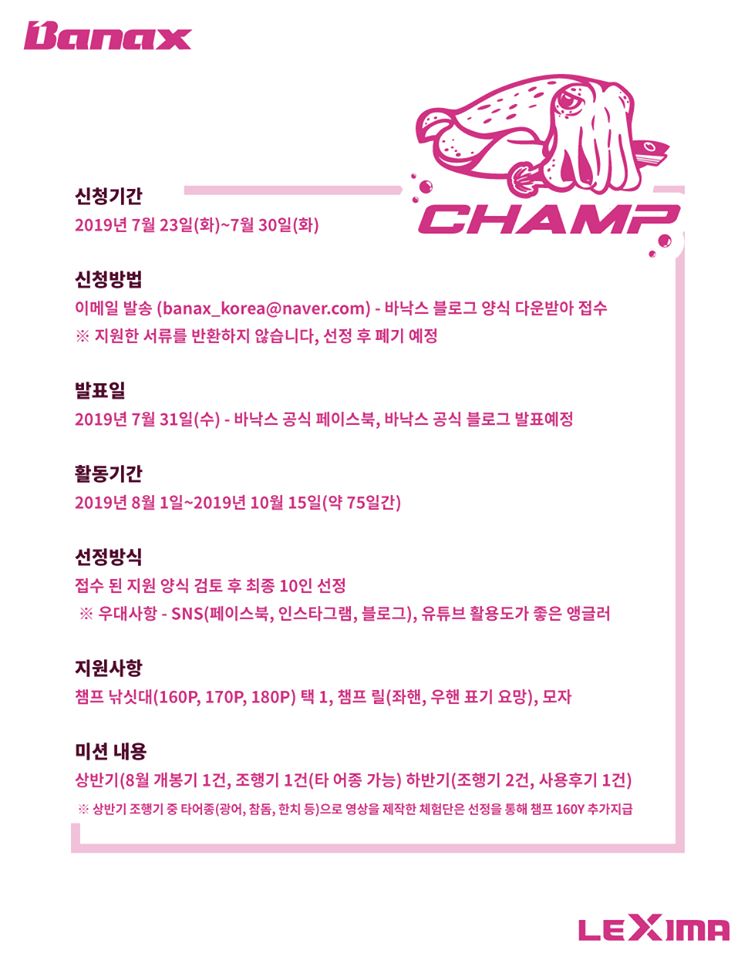 Banax

CHAMP

신청기간
2019년 7월 23일(화)~7월 30일(화)

신청방법
이메일 발송 (banax_korea@naver.com) - 바낙스 블로그 양식 다운받아 접수
※ 지원한 서류를 반환하지 않습니다, 선정 후 폐기 예정

발표일
2019년 7월 31일(수) - 바낙스 공식 페이스북, 바낙스 공식 블로그 발표예정

활동기간
2019년 8월 1일~2019년 10월 15일(약 75일간)

선정방식
접수 된 지원 양식 검토 후 최종 10인 선정
※ 우대사항 - SNS(페이스북, 인스타그램, 블로그), 유튜브 활용도가 좋은 앵글러

지원사항
챔프 낚싯대(160P, 170P, 180P) 택 1, 챔프 릴(좌핸, 우핸 표기 요망), 모자

미션 내용
상반기(8월 개봉기 1건, 조행기 1건(타 어종 가능) 하반기(조행기 2건, 사용후기 1건)
※ 상반기 조행기 중 타어종(광어, 참돔, 한치 등)으로 영상을 제작한 체험단은 선정을 통해 챔프 160Y 추가지급

LEXIMA